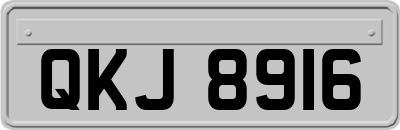 QKJ 8916